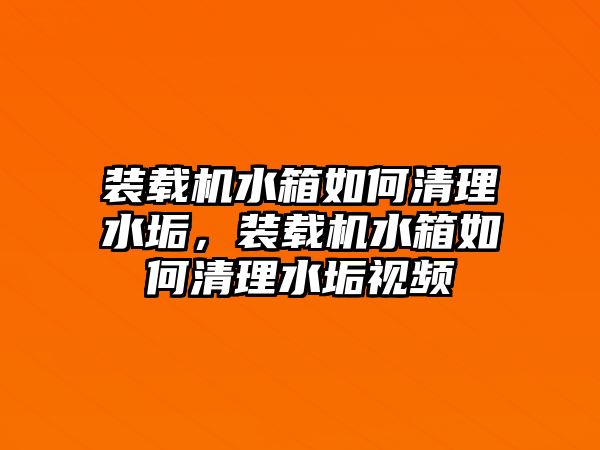 装载机水箱如何清理水垢，装载机水箱如何清理水垢视频